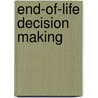 end-of-life
decision
making